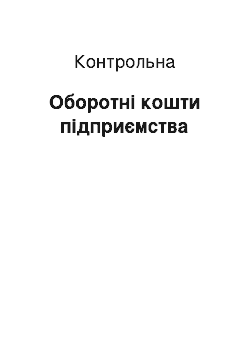 Контрольна

Оборотні кошти підприємства